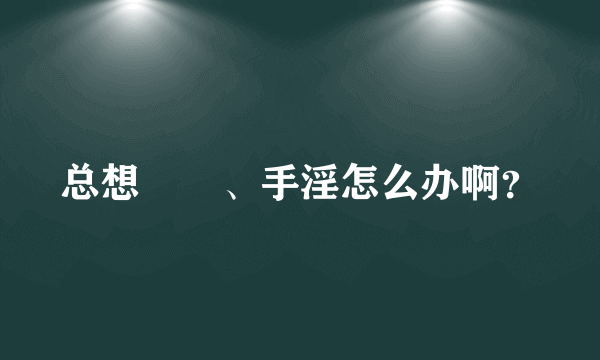 总想　　、手淫怎么办啊?